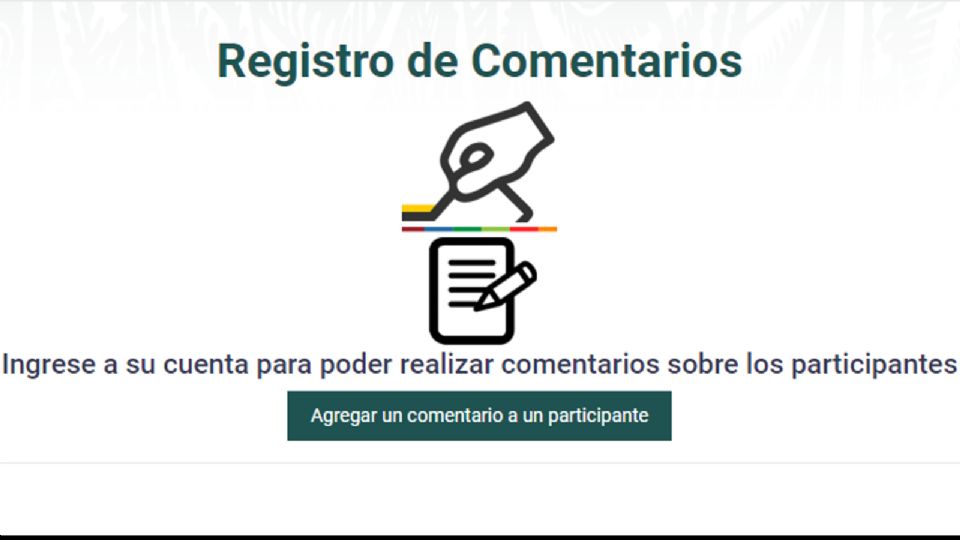 Registro de Comentarios

Ingrese a su cuenta para poder realizar comentarios sobre los participantes

Agregar un comentario a un participante